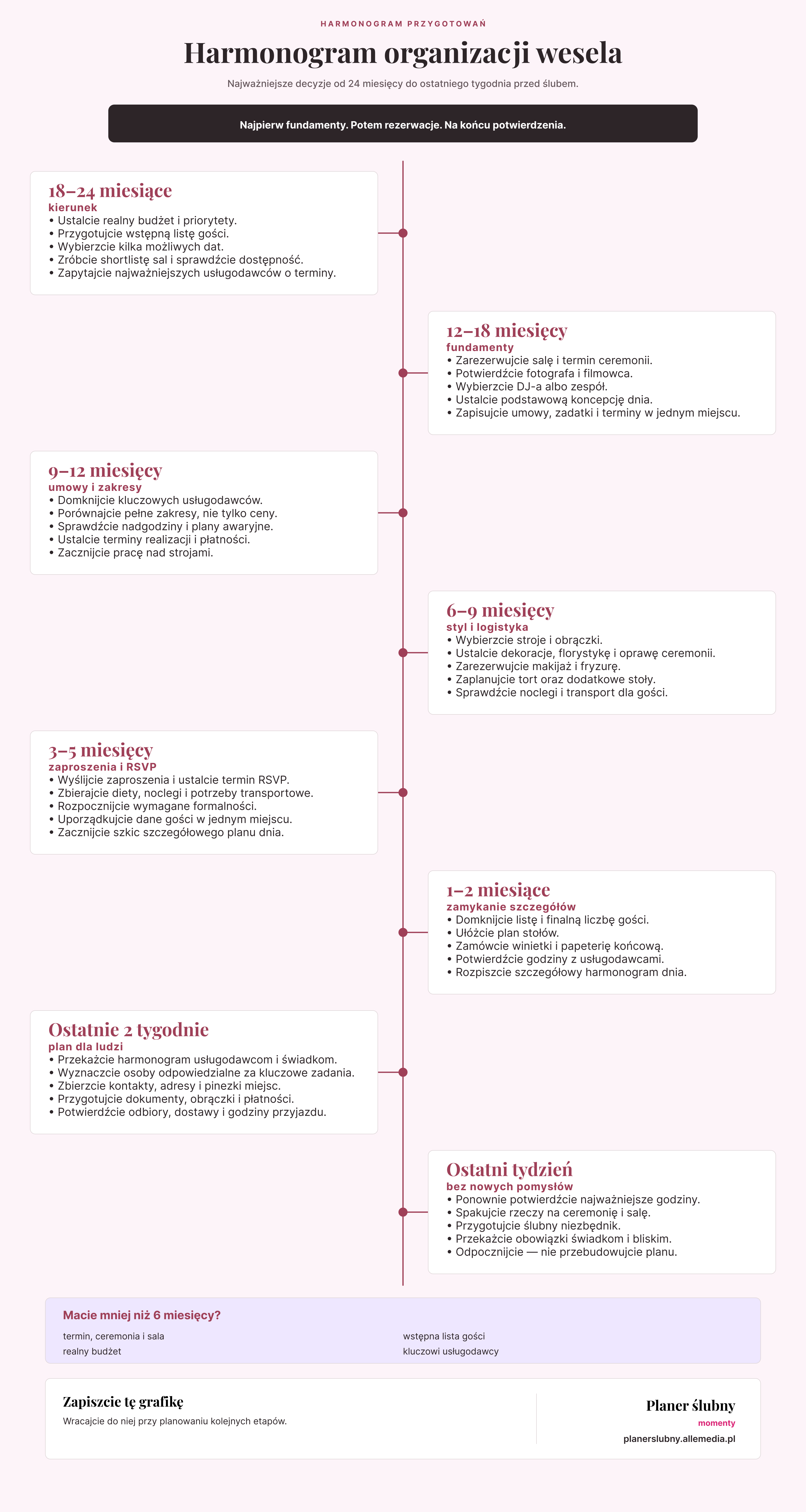 HARMONOGRAM PRZYGOTOWAŃ

Harmonogram organizacji wesela

Najważniejsze decyzje od 24 miesięcy do ostatniego tygodnia przed ślubem.

Najpierw fundamenty. Potem rezerwacje. Na końcu potwierdzenia.

18–24 miesiące
kierunek
• Ustalcie realny budżet i priorytety.
• Przygotujcie wstępną listę gości.
• Wybierzcie kilka możliwych dat.
• Zróbcie shortlistę sal i sprawdźcie dostępność.
• Zapytajcie najważniejszych usługodawców o terminy.

12–18 miesięcy
fundamenty
• Zarezerwujcie salę i termin ceremonii.
• Potwierdźcie fotografa i filmowca.
• Wybierzcie DJ-a albo zespół.
• Ustalcie podstawową koncepcję dnia.
• Zapisujcie umowy, zadatki i terminy w jednym miejscu.

9–12 miesięcy
umowy i zakresy
• Domknijcie kluczowych usługodawców.
• Porównajcie pełne zakresy, nie tylko ceny.
• Sprawdźcie nadgodziny i plany awaryjne.
• Ustalcie terminy realizacji i płatności.
• Zacznijcie pracę nad strojami.

6–9 miesięcy
styl i logistyka
• Wybierzcie stroje i obrączki.
• Ustalcie dekoracje, florystykę i oprawę ceremonii.
• Zarezerwujcie makijaż i fryzurę.
• Zaplanujcie tort oraz dodatkowe stoły.
• Sprawdźcie noclegi i transport dla gości.

3–5 miesięcy
zaproszenia i RSVP
• Wyślijcie zaproszenia i ustalcie termin RSVP.
• Zbierajcie diety, noclegi i potrzeby transportowe.
• Rozpocznijcie wymagane formalności.
• Uporządkujcie dane gości w jednym miejscu.
• Zacznijcie szkic szczegółowego planu dnia.

1–2 miesiące
zamykanie szczegółów
• Domknijcie listę i finalną liczbę gości.
• Ułóżcie plan stołów.
• Zamówcie winietki i papeterię końcową.
• Potwierdźcie godziny z usługodawcami.
• Rozpiszcie szczegółowy harmonogram dnia.

Ostatnie 2 tygodnie
plan dla ludzi
• Przekażcie harmonogram usługodawcom i świadkom.
• Wyznaczcie osoby odpowiedzialne za kluczowe zadania.
• Zbierzcie kontakty, adresy i pinezki miejsc.
• Przygotujcie dokumenty, obrączki i płatności.
• Potwierdźcie odbiory, dostawy i godziny przyjazdu.

Ostatni tydzień
bez nowych pomysłów
• Ponownie potwierdźcie najważniejsze godziny.
• Spakujcie rzeczy na ceremonię i salę.
• Przygotujcie ślubny niezbędnik.
• Przekażcie obowiązki świadkom i bliskim.
• Odpocznijcie — nie przebudowujcie planu.

Macie mniej niż 6 miesięcy?
termin, ceremonia i sala
realny budżet
wstępna lista gości
kluczowi usługodawcy

Zapiszcie tę grafikę
Wracajcie do niej przy planowaniu kolejnych etapów.

Planer ślubny
momenty
planerslubny.allemedia.pl